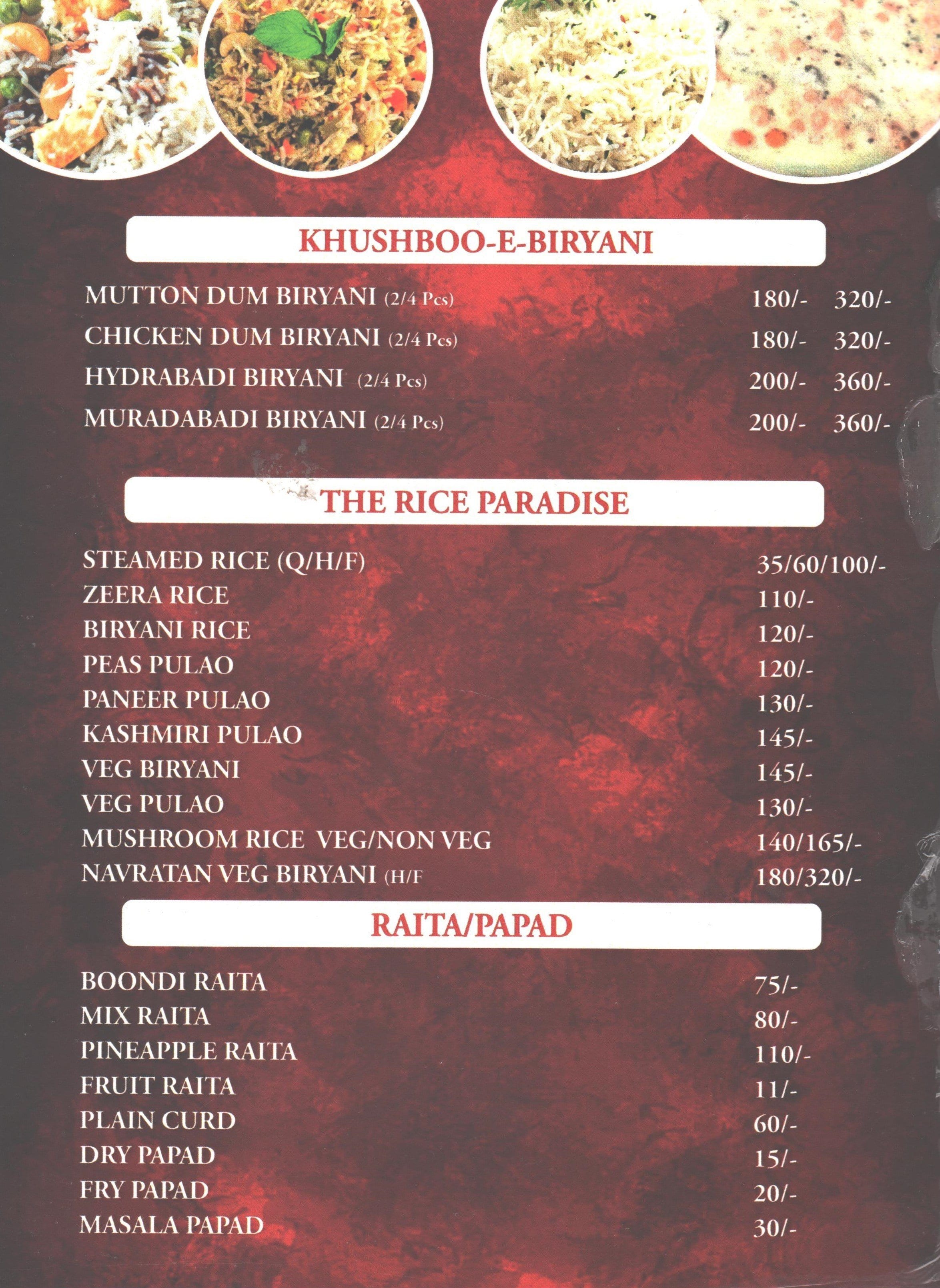 KHUSHBOO-E-BIRYANI

MUTTON DUM BIRYANI (2/4 Pcs) 180/- 320/-
CHICKEN DUM BIRYANI (2/4 Pcs) 180/- 320/-
HYDRABADI BIRYANI (2/4 Pcs) 200/- 360/-
MURADABADI BIRYANI (2/4 Pcs) 200/- 360/-

THE RICE PARADISE

STEAMED RICE (Q/H/F) 35/60/100/-
ZEERA RICE 110/-
BIRYANI RICE 120/-
PEAS PULAO 120/-
PANEER PULAO 130/-
KASHMIRI PULAO 145/-
VEG BIRYANI 145/-
VEG PULAO 130/-
MUSHROOM RICE VEG/NON VEG 140/165/-
NAVRATAN VEG BIRYANI (H/F 180/320/-

RAITA/PAPAD

BOONDI RAITA 75/-
MIX RAITA 80/-
PINEAPPLE RAITA 110/-
FRUIT RAITA 11/-
PLAIN CURD 60/-
DRY PAPAD 15/-
FRY PAPAD 20/-
MASALA PAPAD 30/-